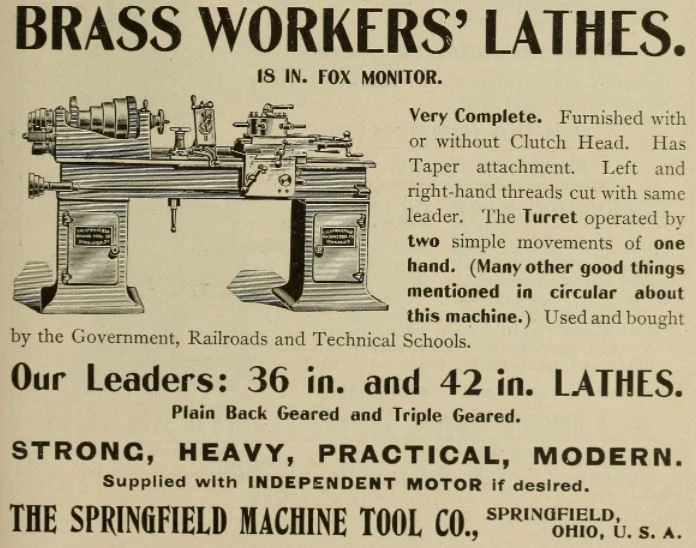 BRASS WORKERS' LATHES.

18 IN. FOX MONITOR.

Very Complete. Furnished with or without Clutch Head. Has Taper attachment. Left and right-hand threads cut with same leader. The Turret operated by two simple movements of one hand. (Many other good things mentioned in circular about this machine.) Used and bought by the Government, Railroads and Technical Schools.

Our Leaders: 36 in. and 42 in. LATHES.

Plain Back Geared and Triple Geared.

STRONG, HEAVY, PRACTICAL, MODERN.

Supplied with INDEPENDENT MOTOR if desired.

THE SPRINGFIELD MACHINE TOOL CO., SPRINGFIELD, OHIO, U. S. A.